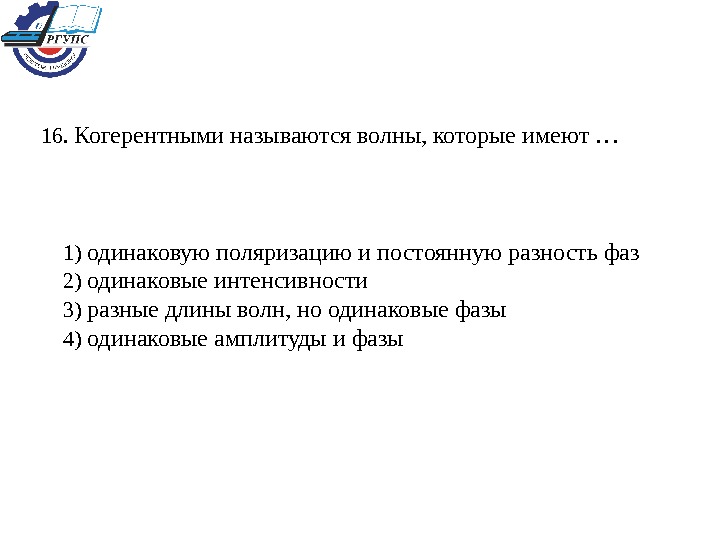 РГУПС

16. Когерентными называются волны, которые имеют …

1) одинаковую поляризацию и постоянную разность фаз
2) одинаковые интенсивности
3) разные длины волн, но одинаковые фазы
4) одинаковые амплитуды и фазы